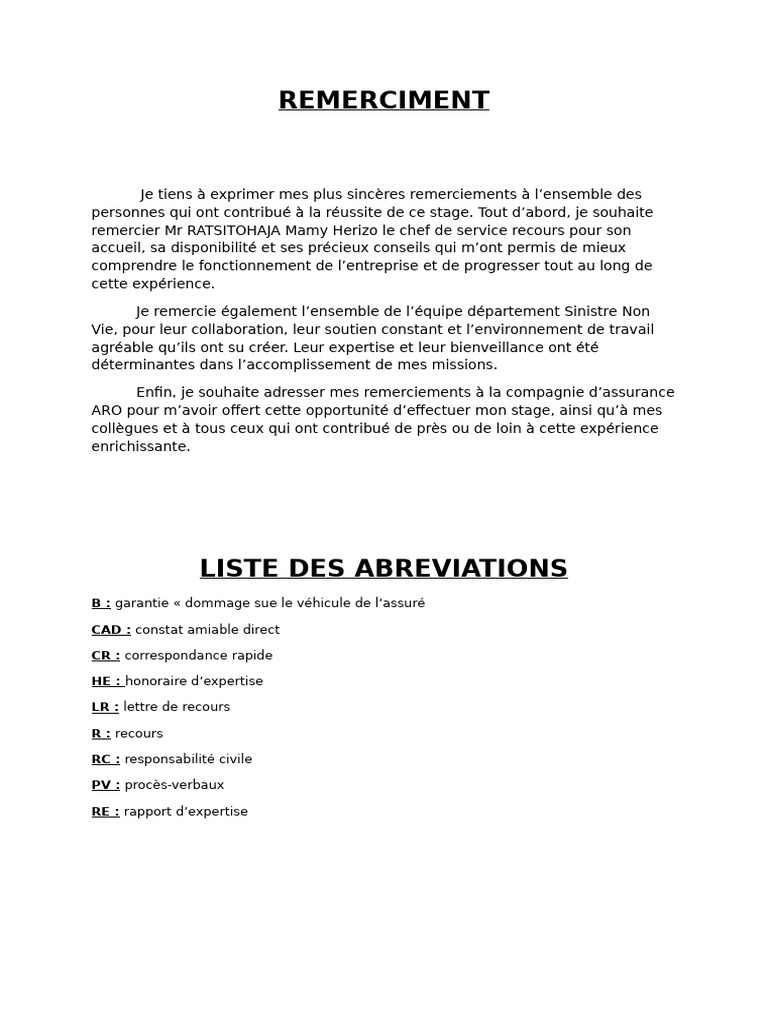 REMERCIMENT

Je tiens à exprimer mes plus sincères remerciements à l'ensemble des personnes qui ont contribué à la réussite de ce stage. Tout d'abord, je souhaite remercier Mr RATSITOHAJA Mamy Herizo le chef de service recours pour son accueil, sa disponibilité et ses précieux conseils qui m'ont permis de mieux comprendre le fonctionnement de l'entreprise et de progresser tout au long de cette expérience.

Je remercie également l'ensemble de l'équipe département Sinistre Non Vie, pour leur collaboration, leur soutien constant et l'environnement de travail agréable qu'ils ont su créer. Leur expertise et leur bienveillance ont été déterminantes dans l'accomplissement de mes missions.

Enfin, je souhaite adresser mes remerciements à la compagnie d'assurance ARO pour m'avoir offert cette opportunité d'effectuer mon stage, ainsi qu'à mes collègues et à tous ceux qui ont contribué de près ou de loin à cette expérience enrichissante.

LISTE DES ABREVIATIONS

B : garantie « dommage sue le véhicule de l'assuré

CAD : constat amiable direct

CR : correspondance rapide

HE : honoraire d'expertise

LR : lettre de recours

R : recours

RC : responsabilité civile

PV : procès-verbaux

RE : rapport d'expertise